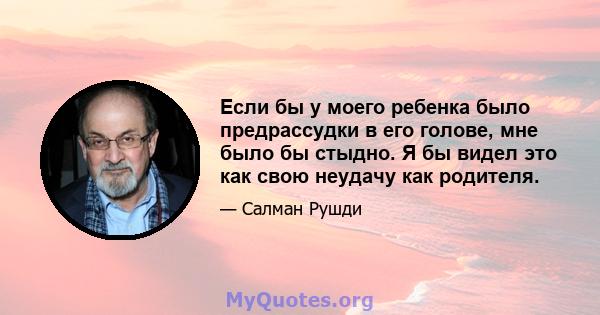 Если бы у моего ребенка было предрассудки в его голове, мне было бы стыдно. Я бы видел это как свою неудачу как родителя.

— Салман Рушди

MyQuotes.org